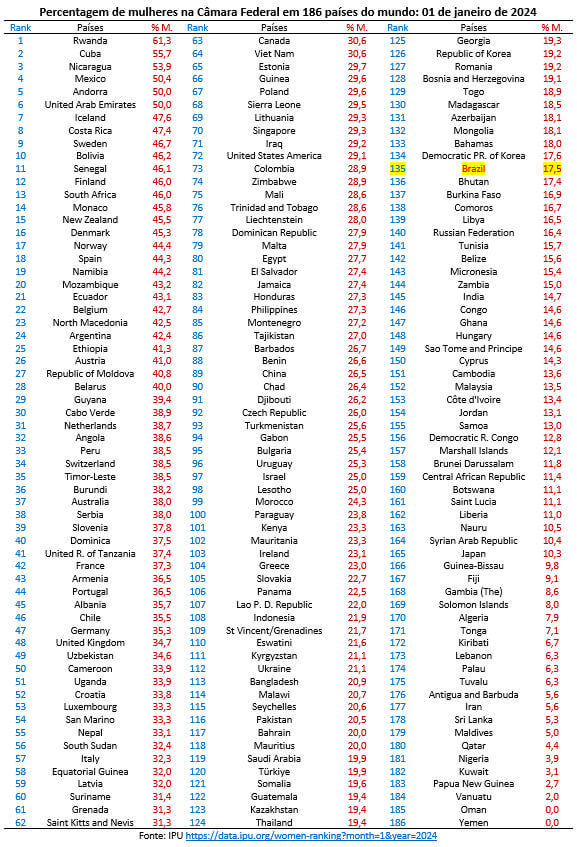 Percentagem de mulheres na Câmara Federal em 186 países do mundo: 01 de janeiro de 2024

| Rank | Países | % M. |
|---|---|---|
| 1 | Rwanda | 61,3 |
| 2 | Cuba | 55,7 |
| 3 | Nicaragua | 53,9 |
| 4 | Mexico | 50,4 |
| 5 | Andorra | 50,0 |
| 6 | United Arab Emirates | 50,0 |
| 7 | Iceland | 47,6 |
| 8 | Costa Rica | 47,4 |
| 9 | Sweden | 46,7 |
| 10 | Bolivia | 46,2 |
| 11 | Senegal | 46,1 |
| 12 | Finland | 46,0 |
| 13 | South Africa | 46,0 |
| 14 | Monaco | 45,8 |
| 15 | New Zealand | 45,5 |
| 16 | Denmark | 45,3 |
| 17 | Norway | 44,4 |
| 18 | Spain | 44,3 |
| 19 | Namibia | 44,2 |
| 20 | Mozambique | 43,2 |
| 21 | Ecuador | 43,1 |
| 22 | Belgium | 42,7 |
| 23 | North Macedonia | 42,5 |
| 24 | Argentina | 42,4 |
| 25 | Ethiopia | 41,3 |
| 26 | Austria | 41,0 |
| 27 | Republic of Moldova | 40,8 |
| 28 | Belarus | 40,0 |
| 29 | Guyana | 39,4 |
| 30 | Cabo Verde | 38,9 |
| 31 | Netherlands | 38,7 |
| 32 | Angola | 38,6 |
| 33 | Peru | 38,5 |
| 34 | Switzerland | 38,5 |
| 35 | Timor-Leste | 38,5 |
| 36 | Burundi | 38,2 |
| 37 | Australia | 38,0 |
| 38 | Serbia | 38,0 |
| 39 | Slovenia | 37,8 |
| 40 | Dominica | 37,5 |
| 41 | United R. of Tanzania | 37,4 |
| 42 | France | 37,3 |
| 43 | Armenia | 36,5 |
| 44 | Portugal | 36,5 |
| 45 | Albania | 35,7 |
| 46 | Chile | 35,5 |
| 47 | Germany | 35,3 |
| 48 | United Kingdom | 34,7 |
| 49 | Uzbekistan | 34,6 |
| 50 | Cameroon | 33,9 |
| 51 | Uganda | 33,9 |
| 52 | Croatia | 33,8 |
| 53 | Luxembourg | 33,3 |
| 54 | San Marino | 33,3 |
| 55 | Nepal | 33,1 |
| 56 | South Sudan | 32,4 |
| 57 | Italy | 32,3 |
| 58 | Equatorial Guinea | 32,0 |
| 59 | Latvia | 32,0 |
| 60 | Suriname | 31,4 |
| 61 | Grenada | 31,3 |
| 62 | Saint Kitts and Nevis | 31,3 |

| Rank | Países | % M. |
|---|---|---|
| 63 | Canada | 30,6 |
| 64 | Viet Nam | 30,6 |
| 65 | Estonia | 29,7 |
| 66 | Guinea | 29,6 |
| 67 | Poland | 29,6 |
| 68 | Sierra Leone | 29,5 |
| 69 | Lithuania | 29,3 |
| 70 | Singapore | 29,3 |
| 71 | Iraq | 29,2 |
| 72 | United States America | 29,1 |
| 73 | Colombia | 28,9 |
| 74 | Zimbabwe | 28,9 |
| 75 | Mali | 28,6 |
| 76 | Trinidad and Tobago | 28,6 |
| 77 | Liechtenstein | 28,0 |
| 78 | Dominican Republic | 27,9 |
| 79 | Malta | 27,9 |
| 80 | Egypt | 27,7 |
| 81 | El Salvador | 27,4 |
| 82 | Jamaica | 27,4 |
| 83 | Honduras | 27,3 |
| 84 | Philippines | 27,3 |
| 85 | Montenegro | 27,2 |
| 86 | Tajikistan | 27,0 |
| 87 | Barbados | 26,7 |
| 88 | Benin | 26,6 |
| 89 | China | 26,5 |
| 90 | Chad | 26,4 |
| 91 | Djibouti | 26,2 |
| 92 | Czech Republic | 26,0 |
| 93 | Turkmenistan | 25,6 |
| 94 | Gabon | 25,5 |
| 95 | Bulgaria | 25,4 |
| 96 | Uruguay | 25,3 |
| 97 | Israel | 25,0 |
| 98 | Lesotho | 25,0 |
| 99 | Morocco | 24,3 |
| 100 | Paraguay | 23,8 |
| 101 | Kenya | 23,3 |
| 102 | Mauritania | 23,3 |
| 103 | Ireland | 23,1 |
| 104 | Greece | 23,0 |
| 105 | Slovakia | 22,7 |
| 106 | Panama | 22,5 |
| 107 | Lao P. D. Republic | 22,0 |
| 108 | Indonesia | 21,9 |
| 109 | St Vincent/Grenadines | 21,7 |
| 110 | Eswatini | 21,6 |
| 111 | Kyrgyzstan | 21,1 |
| 112 | Ukraine | 21,1 |
| 113 | Bangladesh | 20,9 |
| 114 | Malawi | 20,7 |
| 115 | Seychelles | 20,6 |
| 116 | Pakistan | 20,5 |
| 117 | Bahrain | 20,0 |
| 118 | Mauritius | 20,0 |
| 119 | Saudi Arabia | 19,9 |
| 120 | Türkiye | 19,9 |
| 121 | Somalia | 19,6 |
| 122 | Guatemala | 19,4 |
| 123 | Kazakhstan | 19,4 |
| 124 | Thailand | 19,4 |

| Rank | Países | % M. |
|---|---|---|
| 125 | Georgia | 19,3 |
| 126 | Republic of Korea | 19,2 |
| 127 | Romania | 19,2 |
| 128 | Bosnia and Herzegovina | 19,1 |
| 129 | Togo | 18,9 |
| 130 | Madagascar | 18,5 |
| 131 | Azerbaijan | 18,1 |
| 132 | Mongolia | 18,1 |
| 133 | Bahamas | 18,0 |
| 134 | Democratic PR. of Korea | 17,6 |
| 135 | Brazil | 17,5 |
| 136 | Bhutan | 17,4 |
| 137 | Burkina Faso | 16,9 |
| 138 | Comoros | 16,7 |
| 139 | Libya | 16,5 |
| 140 | Russian Federation | 16,4 |
| 141 | Tunisia | 15,7 |
| 142 | Belize | 15,6 |
| 143 | Micronesia | 15,4 |
| 144 | Zambia | 15,0 |
| 145 | India | 14,7 |
| 146 | Congo | 14,6 |
| 147 | Ghana | 14,6 |
| 148 | Hungary | 14,6 |
| 149 | Sao Tome and Principe | 14,6 |
| 150 | Cyprus | 14,3 |
| 151 | Cambodia | 13,6 |
| 152 | Malaysia | 13,5 |
| 153 | Côte d'Ivoire | 13,4 |
| 154 | Jordan | 13,1 |
| 155 | Samoa | 13,0 |
| 156 | Democratic R. Congo | 12,8 |
| 157 | Marshall Islands | 12,1 |
| 158 | Brunei Darussalam | 11,8 |
| 159 | Central African Republic | 11,4 |
| 160 | Botswana | 11,1 |
| 161 | Saint Lucia | 11,1 |
| 162 | Liberia | 11,0 |
| 163 | Nauru | 10,5 |
| 164 | Syrian Arab Republic | 10,4 |
| 165 | Japan | 10,3 |
| 166 | Guinea-Bissau | 9,8 |
| 167 | Fiji | 9,1 |
| 168 | Gambia (The) | 8,6 |
| 169 | Solomon Islands | 8,0 |
| 170 | Algeria | 7,9 |
| 171 | Tonga | 7,1 |
| 172 | Kiribati | 6,7 |
| 173 | Lebanon | 6,3 |
| 174 | Palau | 6,3 |
| 175 | Tuvalu | 6,3 |
| 176 | Antigua and Barbuda | 5,6 |
| 177 | Iran | 5,6 |
| 178 | Sri Lanka | 5,3 |
| 179 | Maldives | 5,0 |
| 180 | Qatar | 4,4 |
| 181 | Nigeria | 3,9 |
| 182 | Kuwait | 3,1 |
| 183 | Papua New Guinea | 2,7 |
| 184 | Vanuatu | 2,0 |
| 185 | Oman | 0,0 |
| 186 | Yemen | 0,0 |

Fonte: IPU https://data.ipu.org/women-ranking?month=1&year=2024